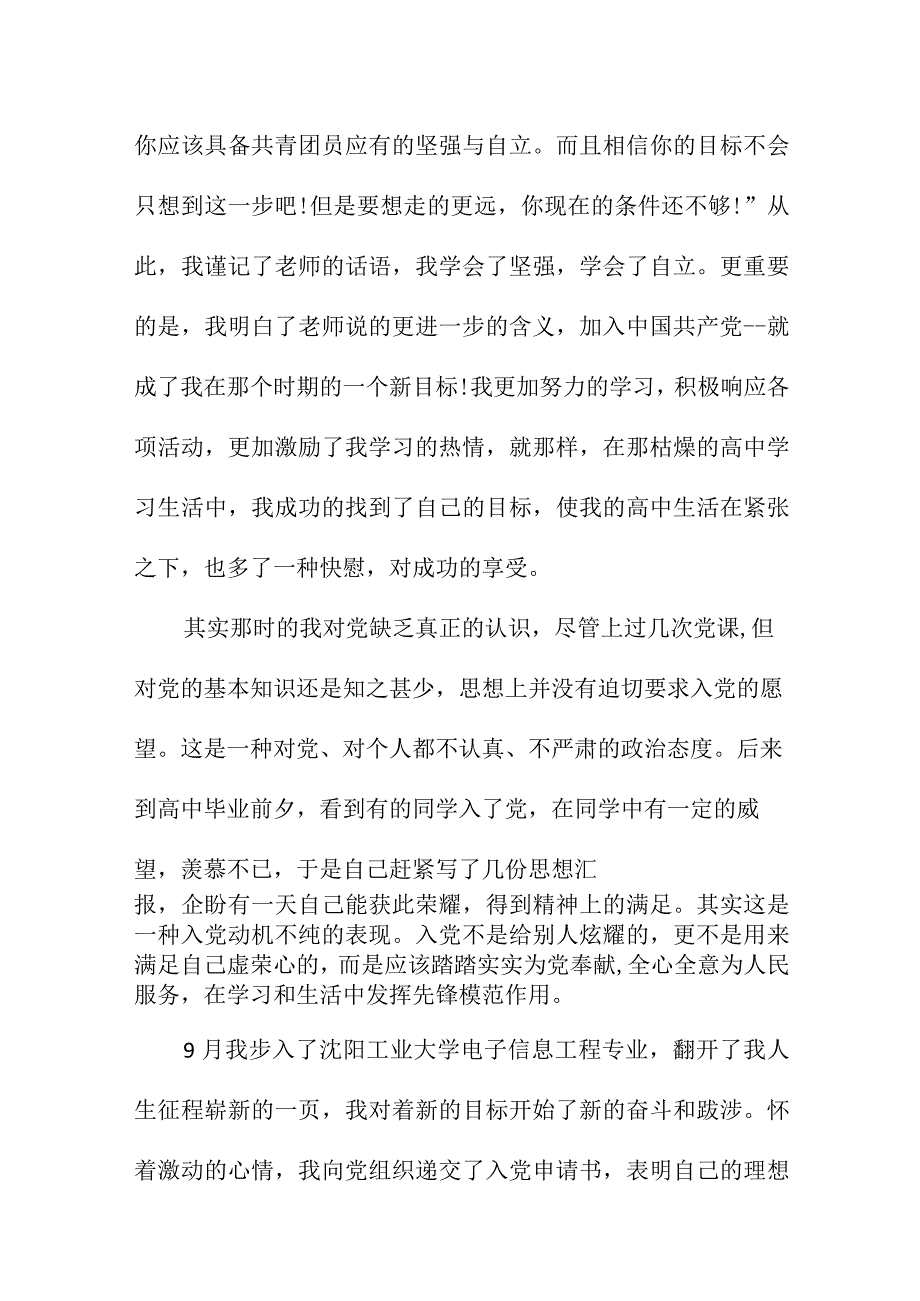 你应该具备共青团员应有的坚强与自立。而且相信你的目标不会只想到这一步吧!但是要想走的更远，你现在的条件还不够!”从此，我谨记了老师的话语，我学会了坚强，学会了自立。更重要的是，我明白了老师说的更进一步的含义，加入中国共产党--就成了我在那个时期的一个新目标!我更加努力的学习，积极响应各项活动，更加激励了我学习的热情，就那样，在那枯燥的高中学习生活中，我成功的找到了自己的目标，使我的高中生活在紧张之下，也多了一种快慰，对成功的享受。

其实那时的我对党缺乏真正的认识，尽管上过几次党课,但对党的基本知识还是知之甚少，思想上并没有迫切要求入党的愿望。这是一种对党、对个人都不认真、不严肃的政治态度。后来到高中毕业前夕，看到有的同学入了党，在同学中有一定的威望，羡慕不已，于是自己赶紧写了几份思想汇报，企盼有一天自己能获此荣耀，得到精神上的满足。其实这是一种入党动机不纯的表现。入党不是给别人炫耀的，更不是用来满足自己虚荣心的，而是应该踏踏实实为党奉献,全心全意为人民服务，在学习和生活中发挥先锋模范作用。

9月我步入了沈阳工业大学电子信息工程专业，翻开了我人生征程崭新的一页，我对着新的目标开始了新的奋斗和跋涉。怀着激动的心情，我向党组织递交了入党申请书，表明自己的理想